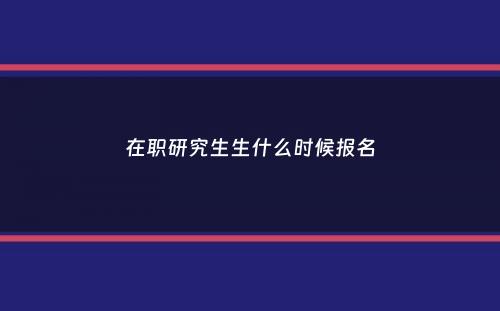 在职研究生生什么时候报名